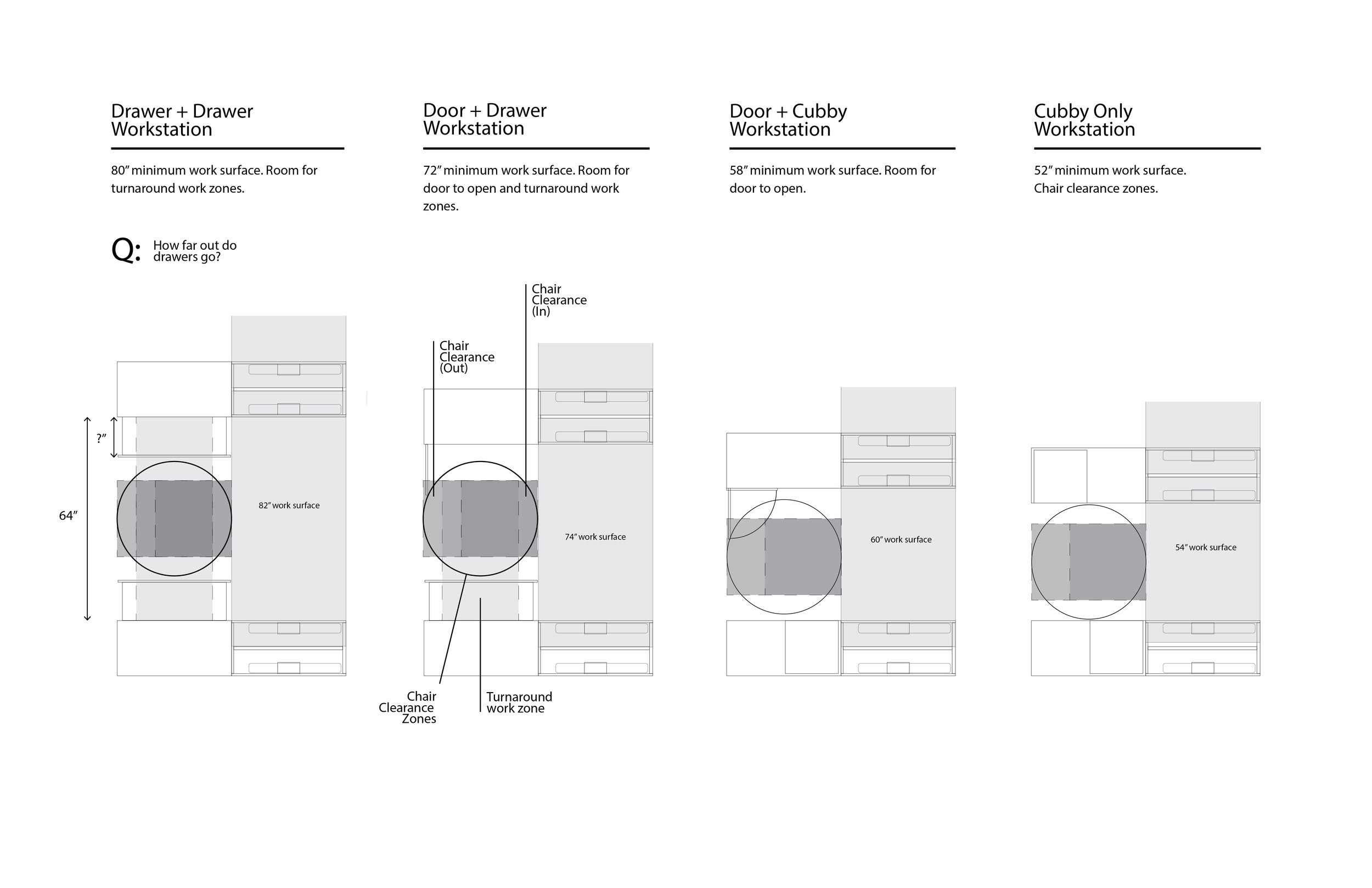 Drawer + Drawer Workstation

80″ minimum work surface. Room for turnaround work zones.

Q: How far out do drawers go?

?″

64″

82″ work surface

Door + Drawer Workstation

72″ minimum work surface. Room for door to open and turnaround work zones.

Chair Clearance (In)

Chair Clearance (Out)

74″ work surface

Chair Clearance Zones

Turnaround work zone

Door + Cubby Workstation

58″ minimum work surface. Room for door to open.

60″ work surface

Cubby Only Workstation

52″ minimum work surface. Chair clearance zones.

54″ work surface